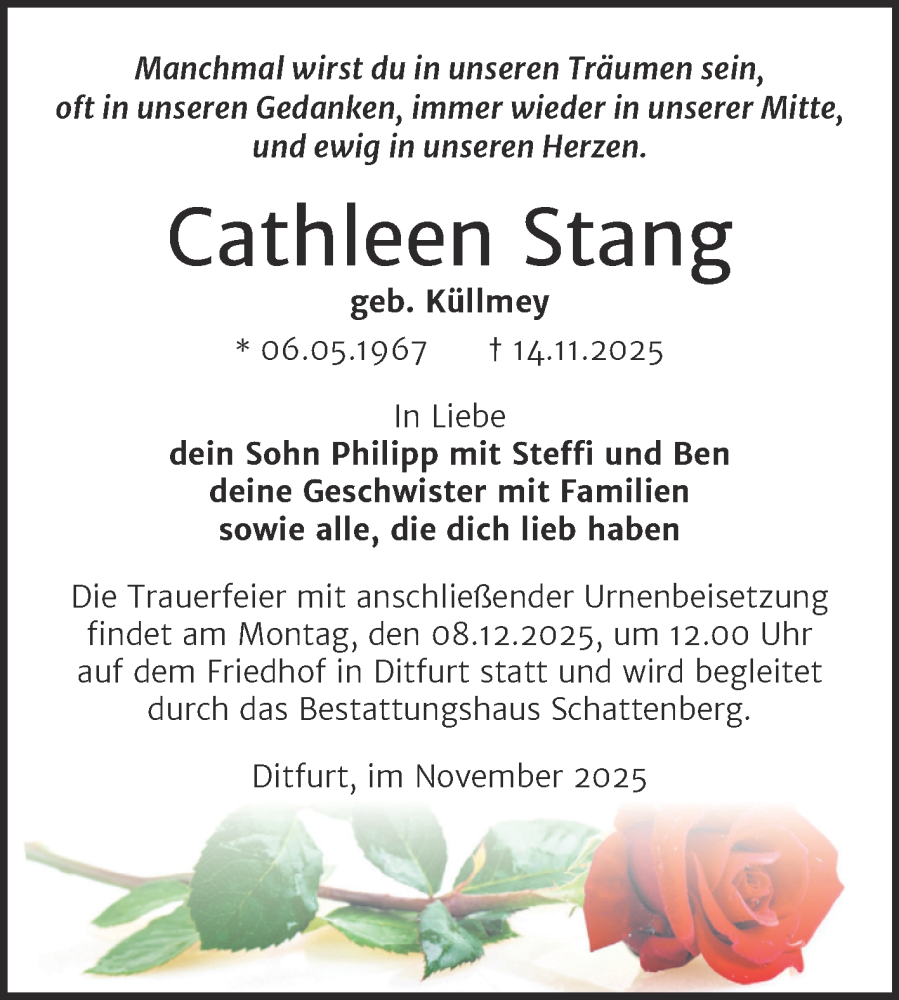 Manchmal wirst du in unseren Träumen sein, oft in unseren Gedanken, immer wieder in unserer Mitte, und ewig in unseren Herzen.

Cathleen Stang

geb. Küllmey

* 06.05.1967 † 14.11.2025

In Liebe
dein Sohn Philipp mit Steffi und Ben
deine Geschwister mit Familien
sowie alle, die dich lieb haben

Die Trauerfeier mit anschließender Urnenbeisetzung findet am Montag, den 08.12.2025, um 12.00 Uhr auf dem Friedhof in Ditfurt statt und wird begleitet durch das Bestattungshaus Schattenberg.

Ditfurt, im November 2025